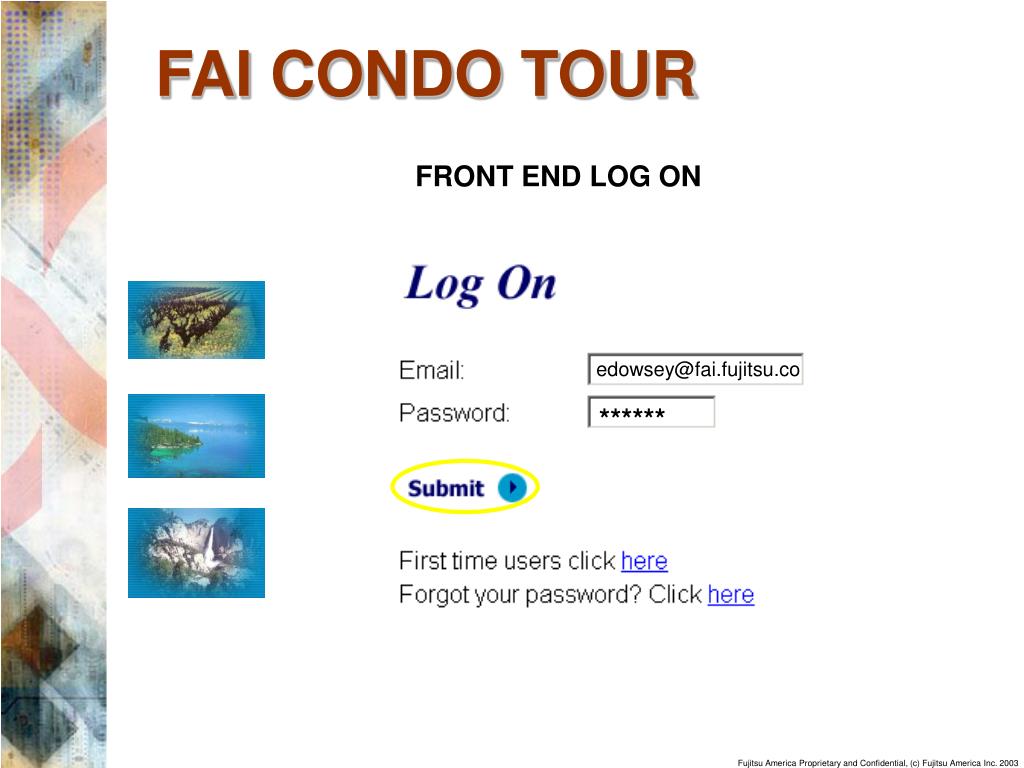 FAI CONDO TOUR

FRONT END LOG ON

Log On

Email: edowsey@fai.fujitsu.co

Password: ******

Submit

First time users click here
Forgot your password? Click here

Fujitsu America Proprietary and Confidential, (c) Fujitsu America Inc. 2003